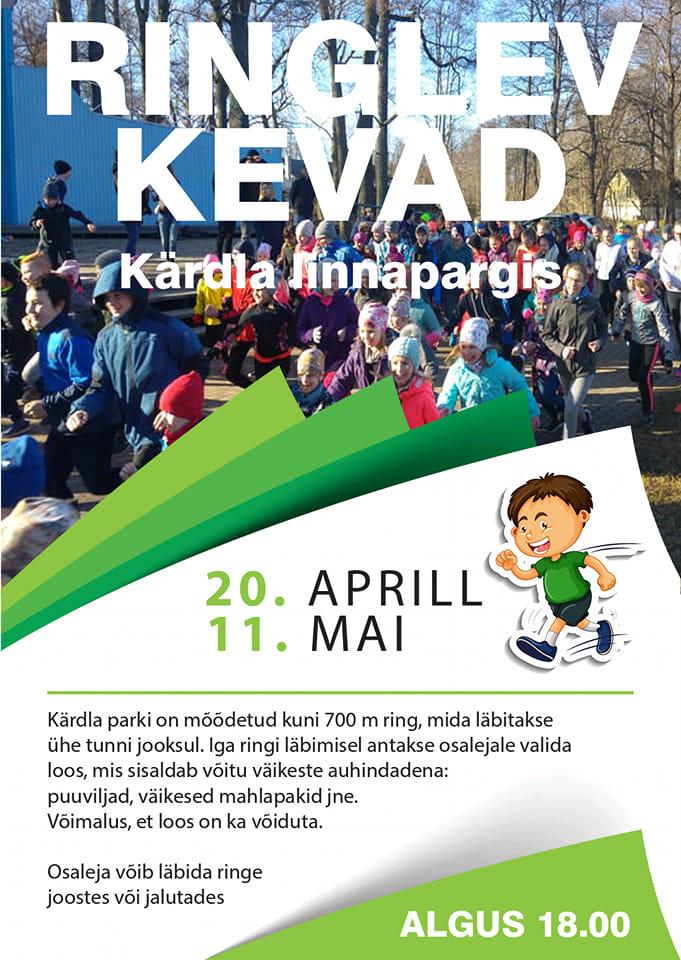 RINGLEV KEVAD

Kärdla linnapargis

20. APRILL
11. MAI

Kärdla parki on mõõdetud kuni 700 m ring, mida läbitakse ühe tunni jooksul. Iga ringi läbimisel antakse osalejale valida loos, mis sisaldab võitu väikeste auhindadena: puuviljad, väikesed mahlapakid jne. Võimalus, et loos on ka võiduta.

Osaleja võib läbida ringe joostes või jalutades

ALGUS 18.00